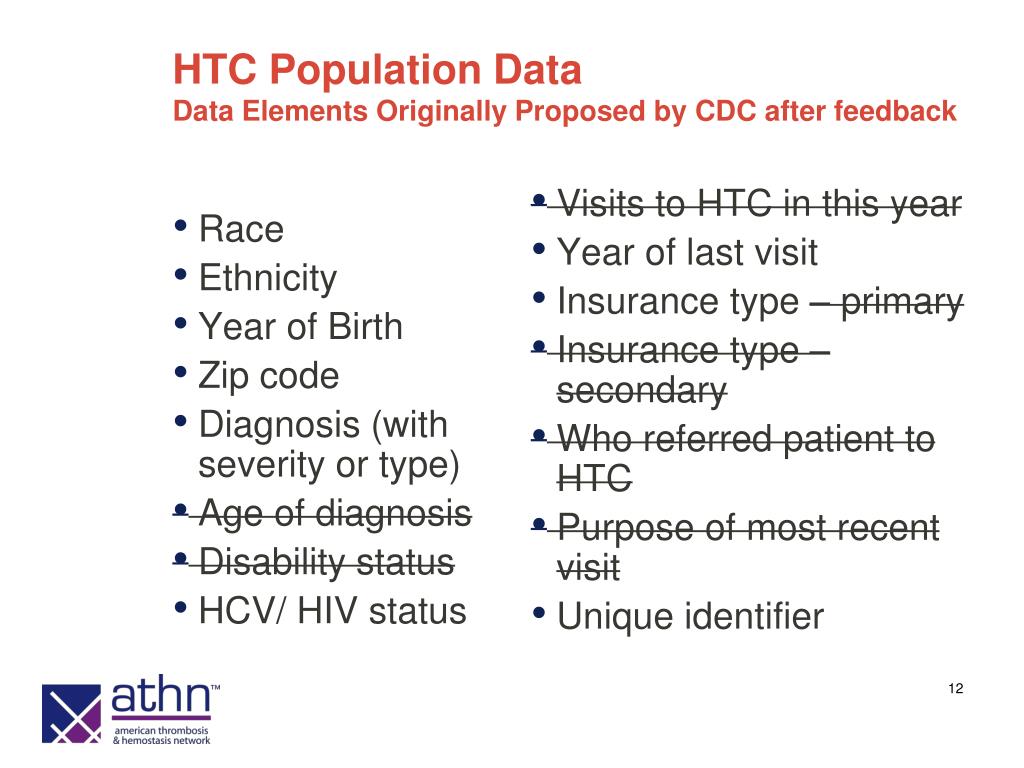 HTC Population Data
Data Elements Originally Proposed by CDC after feedback

• Race
• Ethnicity
• Year of Birth
• Zip code
• Diagnosis (with severity or type)
• ~~Age of diagnosis~~
• ~~Disability status~~
• HCV/ HIV status

• ~~Visits to HTC in this year~~
• Year of last visit
• Insurance type ~~– primary~~
• ~~Insurance type – secondary~~
• ~~Who referred patient to HTC~~
• ~~Purpose of most recent visit~~
• Unique identifier

athn™
american thrombosis & hemostasis network

12